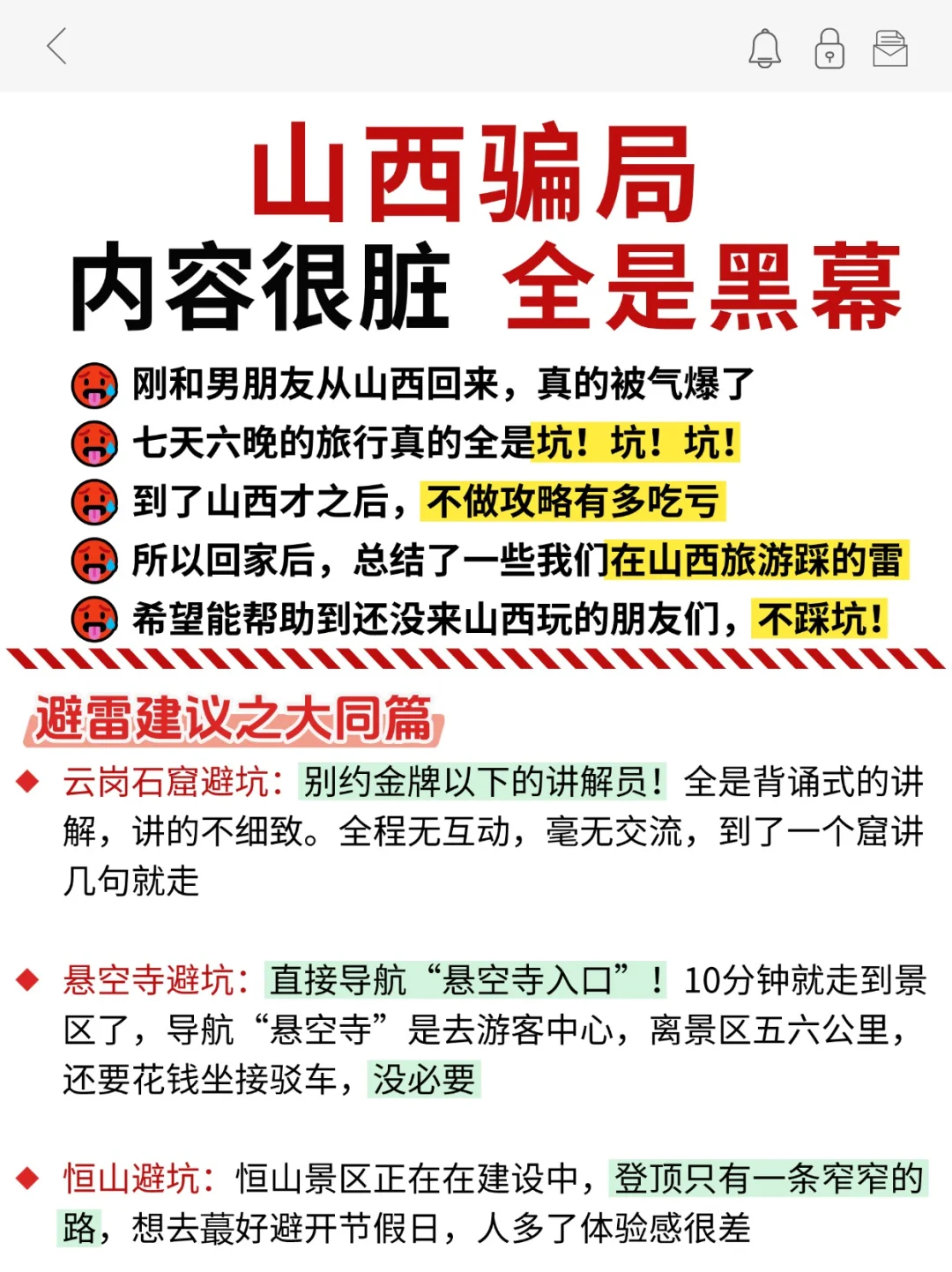 山西骗局
内容很脏 全是黑幕

刚和男朋友从山西回来，真的被气爆了
七天六晚的旅行真的全是坑！坑！坑！
到了山西才之后，不做攻略有多吃亏
所以回家后，总结了一些我们在山西旅游踩的雷
希望能帮助到还没来山西玩的朋友们，不踩坑！

避雷建议之大同篇

◆ 云岗石窟避坑：别约金牌以下的讲解员！全是背诵式的讲解，讲的不细致。全程无互动，毫无交流，到了一个窟讲几句就走

◆ 悬空寺避坑：直接导航“悬空寺入口”！10分钟就走到景区了，导航“悬空寺”是去游客中心，离景区五六公里，还要花钱坐接驳车，没必要

◆ 恒山避坑：恒山景区正在在建设中，登顶只有一条窄窄的路，想去蕞好避开节假日，人多了体验感很差